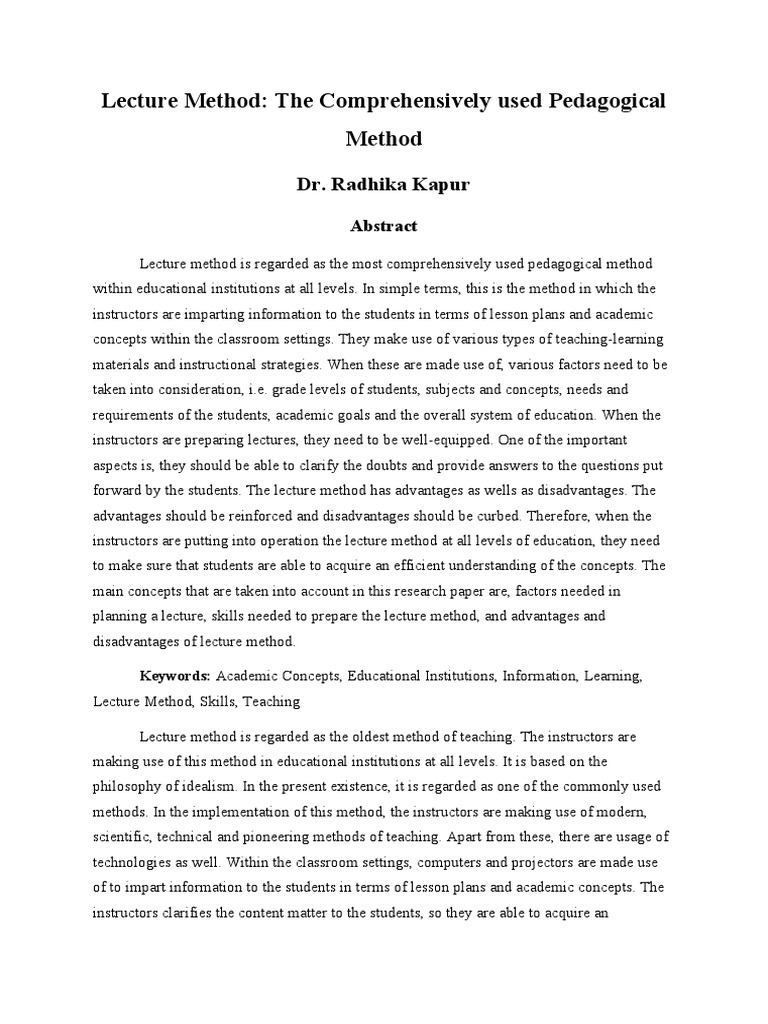 Lecture Method: The Comprehensively used Pedagogical Method

Dr. Radhika Kapur

Abstract

Lecture method is regarded as the most comprehensively used pedagogical method within educational institutions at all levels. In simple terms, this is the method in which the instructors are imparting information to the students in terms of lesson plans and academic concepts within the classroom settings. They make use of various types of teaching-learning materials and instructional strategies. When these are made use of, various factors need to be taken into consideration, i.e. grade levels of students, subjects and concepts, needs and requirements of the students, academic goals and the overall system of education. When the instructors are preparing lectures, they need to be well-equipped. One of the important aspects is, they should be able to clarify the doubts and provide answers to the questions put forward by the students. The lecture method has advantages as wells as disadvantages. The advantages should be reinforced and disadvantages should be curbed. Therefore, when the instructors are putting into operation the lecture method at all levels of education, they need to make sure that students are able to acquire an efficient understanding of the concepts. The main concepts that are taken into account in this research paper are, factors needed in planning a lecture, skills needed to prepare the lecture method, and advantages and disadvantages of lecture method.

Keywords: Academic Concepts, Educational Institutions, Information, Learning, Lecture Method, Skills, Teaching

Lecture method is regarded as the oldest method of teaching. The instructors are making use of this method in educational institutions at all levels. It is based on the philosophy of idealism. In the present existence, it is regarded as one of the commonly used methods. In the implementation of this method, the instructors are making use of modern, scientific, technical and pioneering methods of teaching. Apart from these, there are usage of technologies as well. Within the classroom settings, computers and projectors are made use of to impart information to the students in terms of lesson plans and academic concepts. The instructors clarifies the content matter to the students, so they are able to acquire an